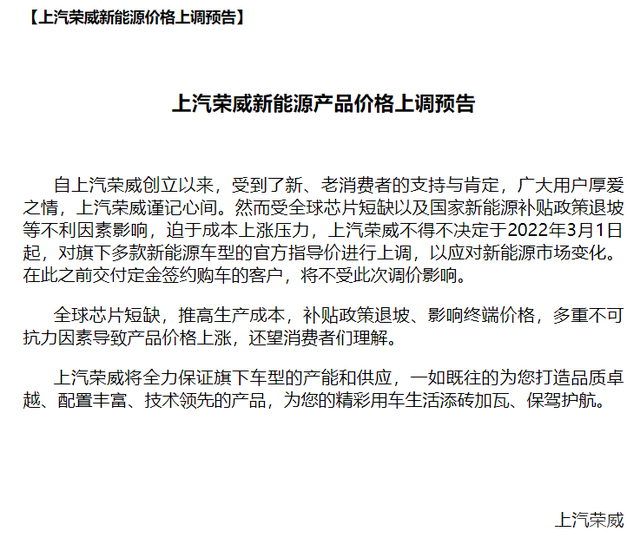 【上汽荣威新能源价格上调预告】

上汽荣威新能源产品价格上调预告

自上汽荣威创立以来，受到了新、老消费者的支持与肯定，广大用户厚爱之情，上汽荣威谨记心间。然而受全球芯片短缺以及国家新能源补贴政策退坡等不利因素影响，迫于成本上涨压力，上汽荣威不得不决定于2022年3月1日起，对旗下多款新能源车型的官方指导价进行上调，以应对新能源市场变化。在此之前交付定金签约购车的客户，将不受此次调价影响。

全球芯片短缺，推高生产成本，补贴政策退坡、影响终端价格，多重不可抗力因素导致产品价格上涨，还望消费者们理解。

上汽荣威将全力保证旗下车型的产能和供应，一如既往的为您打造品质卓越、配置丰富、技术领先的产品，为您的精彩用车生活添砖加瓦、保驾护航。

上汽荣威